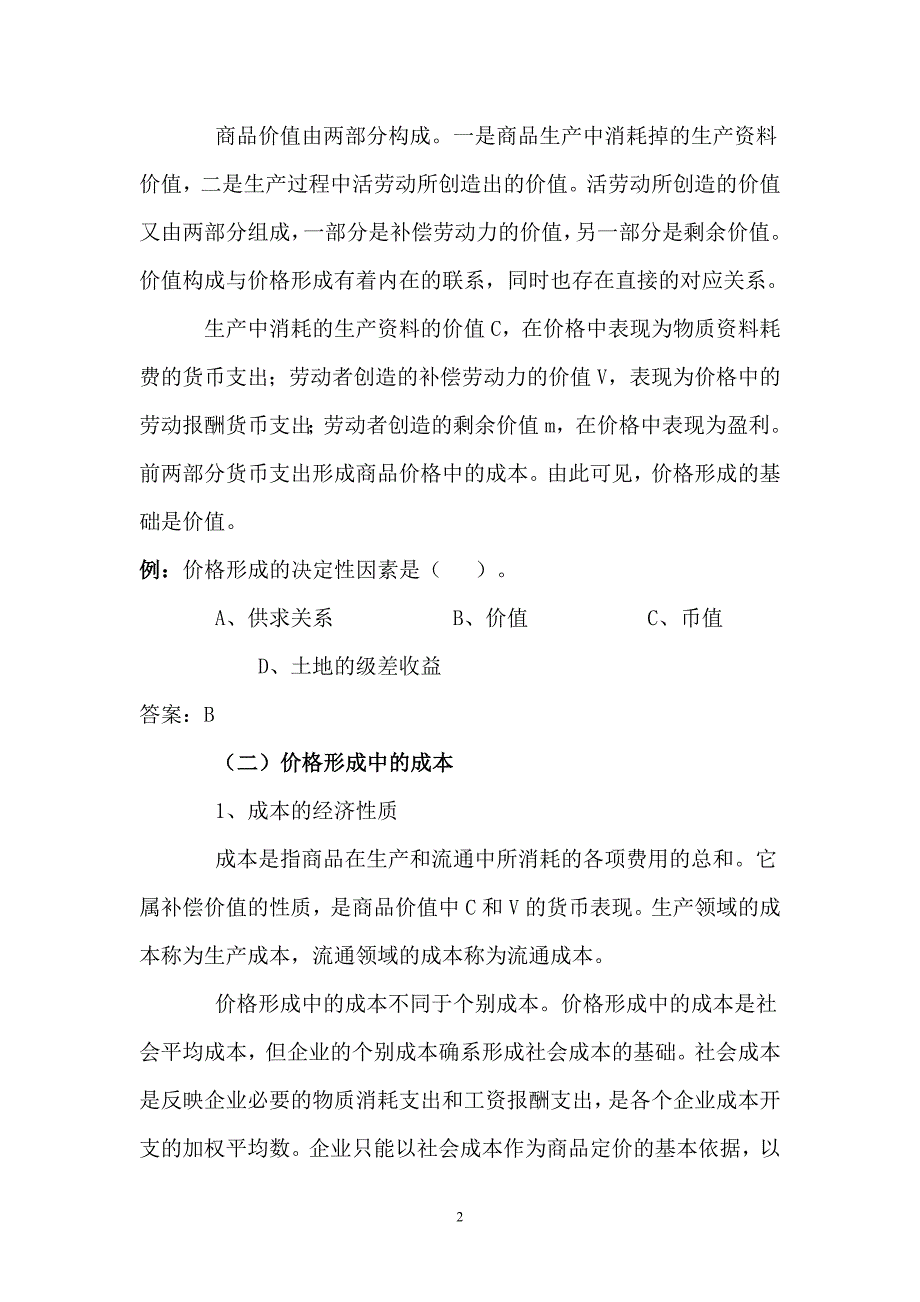 商品价值由两部分构成。一是商品生产中消耗掉的生产资料价值，二是生产过程中活劳动所创造出的价值。活劳动所创造的价值又由两部分组成，一部分是补偿劳动力的价值，另一部分是剩余价值。价值构成与价格形成有着内在的联系，同时也存在直接的对应关系。

生产中消耗的生产资料的价值 C，在价格中表现为物质资料耗费的货币支出；劳动者创造的补偿劳动力的价值 V，表现为价格中的劳动报酬货币支出；劳动者创造的剩余价值 m，在价格中表现为盈利。前两部分货币支出形成商品价格中的成本。由此可见，价格形成的基础是价值。

例：价格形成的决定性因素是（　）。

A、供求关系　　B、价值　　C、币值

D、土地的级差收益

答案：B

（二）价格形成中的成本

1、成本的经济性质

成本是指商品在生产和流通中所消耗的各项费用的总和。它属补偿价值的性质，是商品价值中 C 和 V 的货币表现。生产领域的成本称为生产成本，流通领域的成本称为流通成本。

价格形成中的成本不同于个别成本。价格形成中的成本是社会平均成本，但企业的个别成本确系形成社会成本的基础。社会成本是反映企业必要的物质消耗支出和工资报酬支出，是各个企业成本开支的加权平均数。企业只能以社会成本作为商品定价的基本依据，以

2